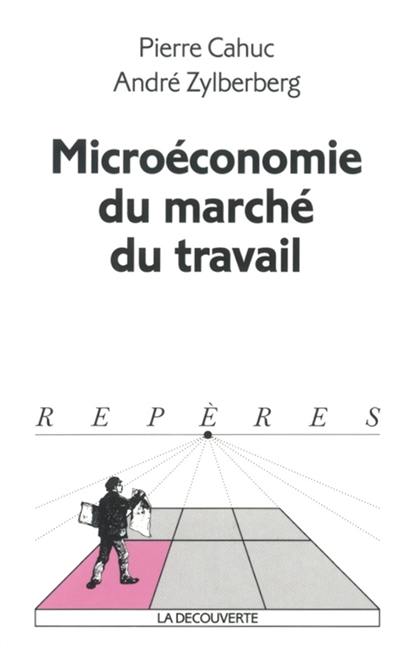 Pierre Cahuc
André Zylberberg

Microéconomie du marché du travail

REPÈRES

LA DECOUVERTE